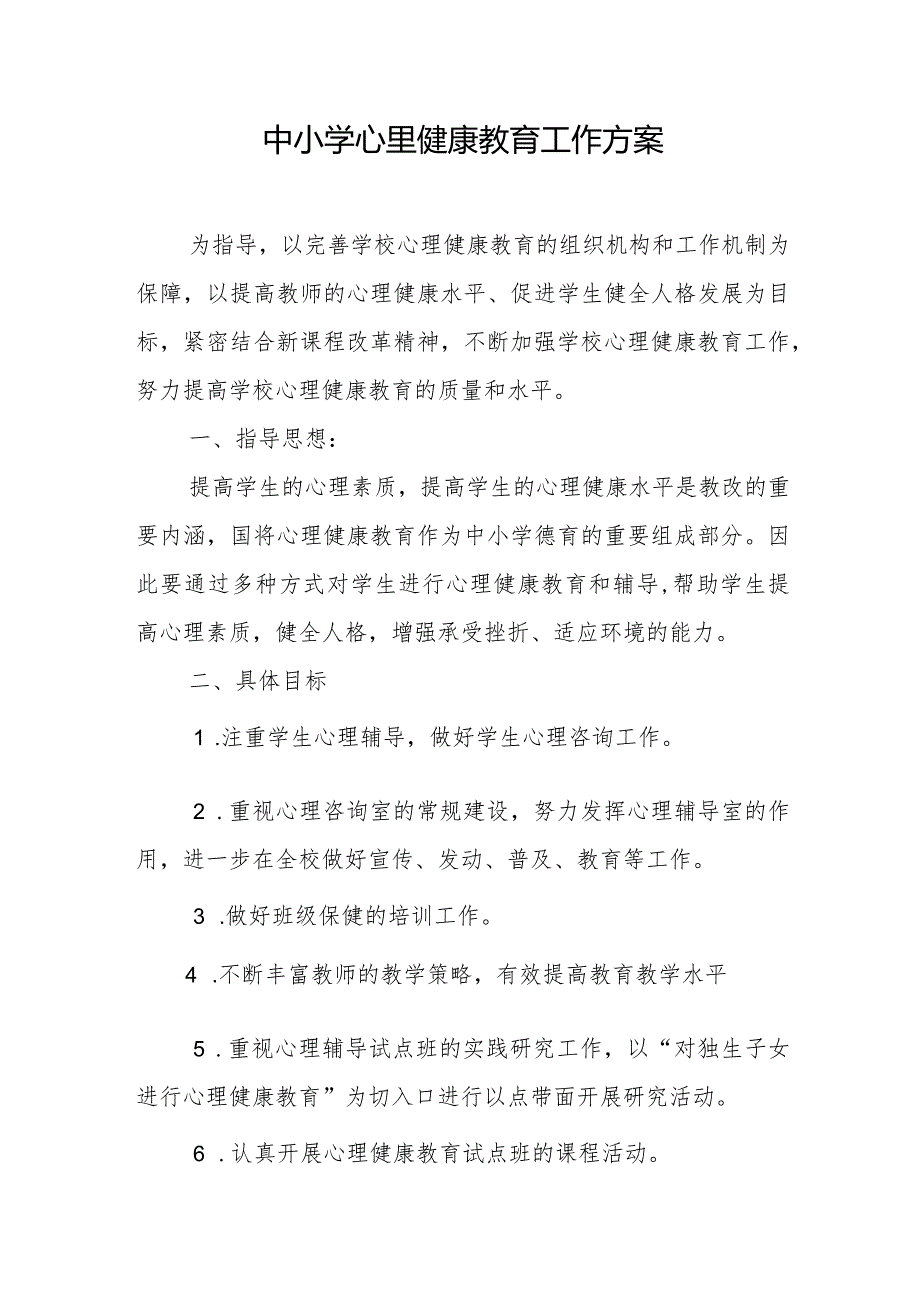 中小学心里健康教育工作方案

为指导，以完善学校心理健康教育的组织机构和工作机制为保障，以提高教师的心理健康水平、促进学生健全人格发展为目标，紧密结合新课程改革精神，不断加强学校心理健康教育工作，努力提高学校心理健康教育的质量和水平。

一、指导思想：

提高学生的心理素质，提高学生的心理健康水平是教改的重要内涵，国将心理健康教育作为中小学德育的重要组成部分。因此要通过多种方式对学生进行心理健康教育和辅导，帮助学生提高心理素质，健全人格，增强承受挫折、适应环境的能力。

二、具体目标

1.注重学生心理辅导，做好学生心理咨询工作。

2.重视心理咨询室的常规建设，努力发挥心理辅导室的作用，进一步在全校做好宣传、发动、普及、教育等工作。

3.做好班级保健的培训工作。

4.不断丰富教师的教学策略，有效提高教育教学水平

5.重视心理辅导试点班的实践研究工作，以“对独生子女进行心理健康教育”为切入口进行以点带面开展研究活动。

6.认真开展心理健康教育试点班的课程活动。